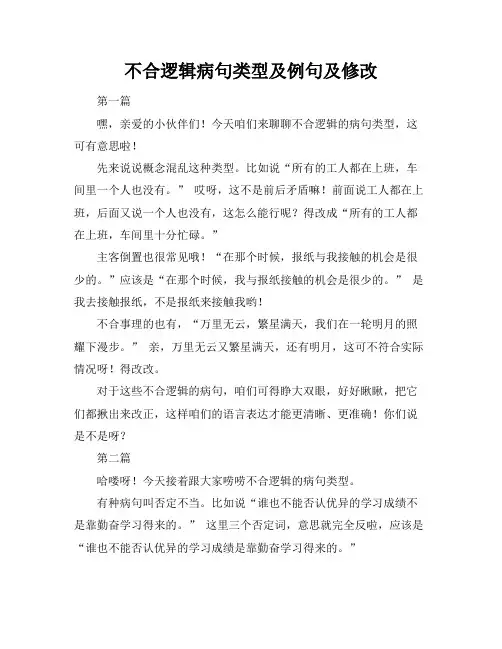 不合逻辑病句类型及例句及修改

第一篇

嘿，亲爱的小伙伴们！今天咱们来聊聊不合逻辑的病句类型，这可有意思啦！

先来说说概念混乱这种类型。比如说“所有的工人都在上班，车间里一个人也没有。” 哎呀，这不是前后矛盾嘛！前面说工人都在上班，后面又说一个人也没有，这怎么能行呢？得改成“所有的工人都在上班，车间里十分忙碌。”

主客倒置也很常见哦！“在那个时候，报纸与我接触的机会是很少的。”应该是“在那个时候，我与报纸接触的机会是很少的。” 是我去接触报纸，不是报纸来接触我哟！

不合事理的也有，“万里无云，繁星满天，我们在一轮明月的照耀下漫步。” 亲，万里无云又繁星满天，还有明月，这可不符合实际情况呀！得改改。

对于这些不合逻辑的病句，咱们可得睁大双眼，好好瞅瞅，把它们都揪出来改正，这样咱们的语言表达才能更清晰、更准确！你们说是不是呀？

第二篇

哈喽呀！今天接着跟大家唠唠不合逻辑的病句类型。

有种病句叫否定不当。比如说“谁也不能否认优异的学习成绩不是靠勤奋学习得来的。” 这里三个否定词，意思就完全反啦，应该是“谁也不能否认优异的学习成绩是靠勤奋学习得来的。”